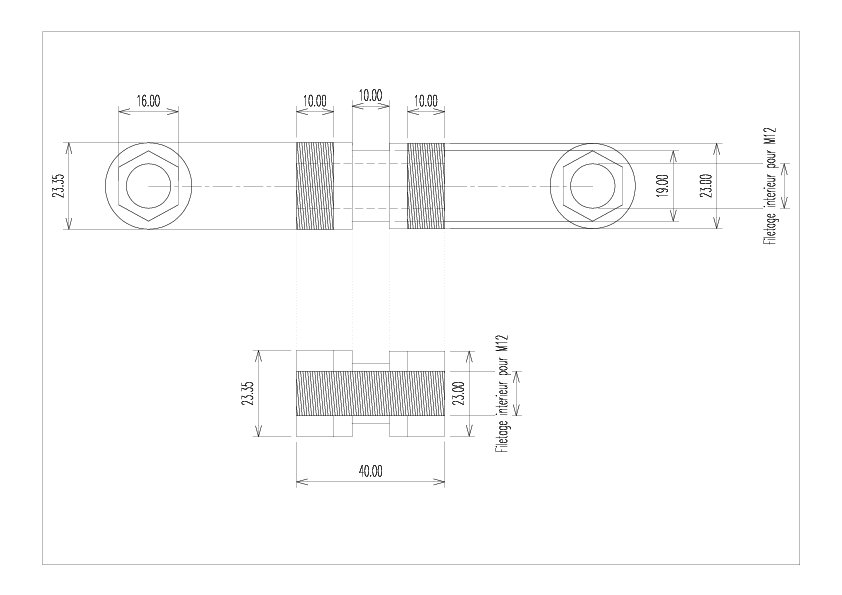 16.00

10.00

10.00

10.00

23.35

19.00

23.00

Filetage interieur pour M12

23.35

23.00

Filetage interieur pour M12

40.00